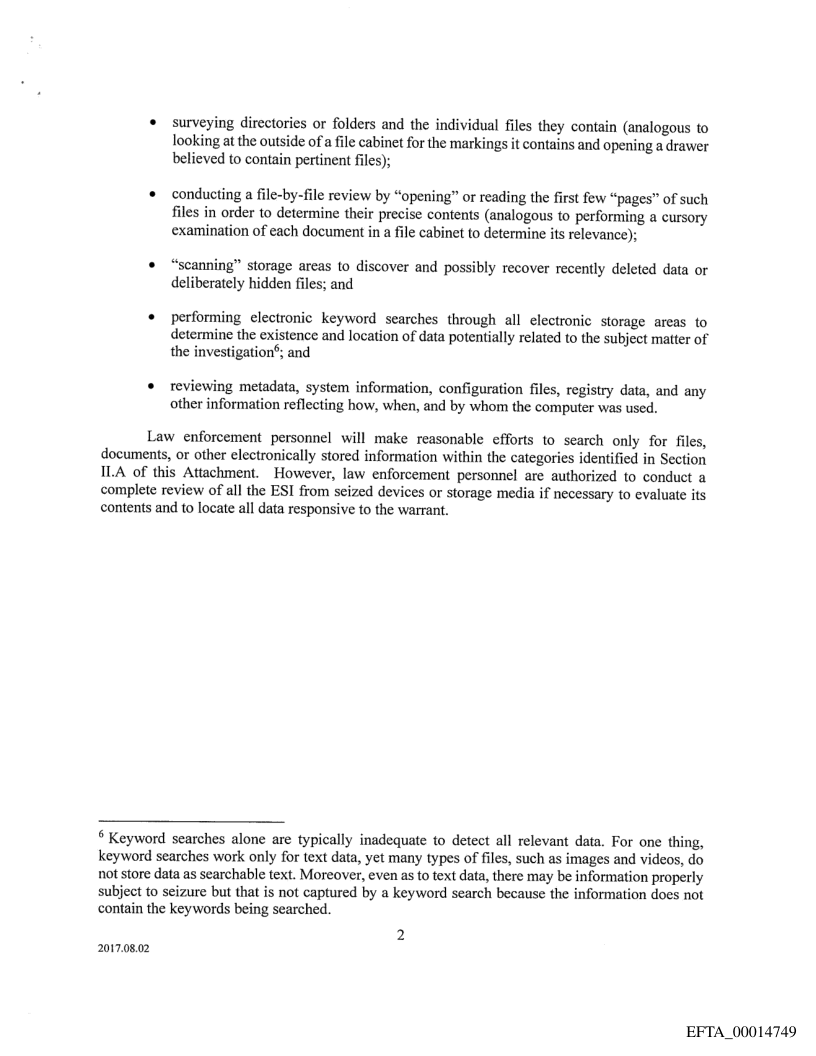 • surveying directories or folders and the individual files they contain (analogous to looking at the outside of a file cabinet for the markings it contains and opening a drawer believed to contain pertinent files);

• conducting a file-by-file review by "opening" or reading the first few "pages" of such files in order to determine their precise contents (analogous to performing a cursory examination of each document in a file cabinet to determine its relevance);

• "scanning" storage areas to discover and possibly recover recently deleted data or deliberately hidden files; and

• performing electronic keyword searches through all electronic storage areas to determine the existence and location of data potentially related to the subject matter of the investigation$^6$; and

• reviewing metadata, system information, configuration files, registry data, and any other information reflecting how, when, and by whom the computer was used.

Law enforcement personnel will make reasonable efforts to search only for files, documents, or other electronically stored information within the categories identified in Section II.A of this Attachment. However, law enforcement personnel are authorized to conduct a complete review of all the ESI from seized devices or storage media if necessary to evaluate its contents and to locate all data responsive to the warrant.

$^6$ Keyword searches alone are typically inadequate to detect all relevant data. For one thing, keyword searches work only for text data, yet many types of files, such as images and videos, do not store data as searchable text. Moreover, even as to text data, there may be information properly subject to seizure but that is not captured by a keyword search because the information does not contain the keywords being searched.

2

2017.08.02

EFTA_00014749